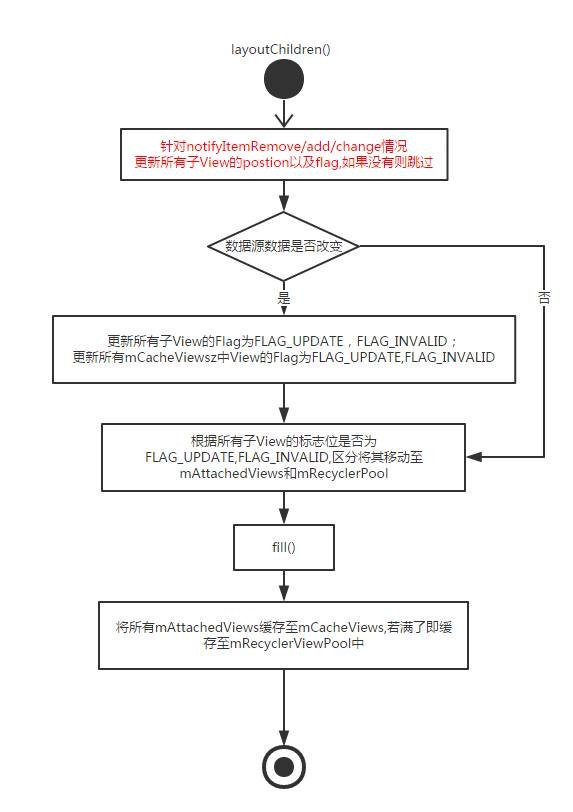 layoutChildren()

针对notifyItemRemove/add/change情况
更新所有子View的postion以及flag,如果没有则跳过

数据源数据是否改变

是

否

更新所有子View的Flag为FLAG_UPDATE，FLAG_INVALID；
更新所有mCacheViewsz中View的Flag为FLAG_UPDATE,FLAG_INVALID

根据所有子View的标志位是否为
FLAG_UPDATE,FLAG_INVALID,区分将其移动至
mAttachedViews和mRecyclerPool

fill()

将所有mAttachedViews缓存至mCacheViews,若满了即缓存至mRecyclerViewPool中